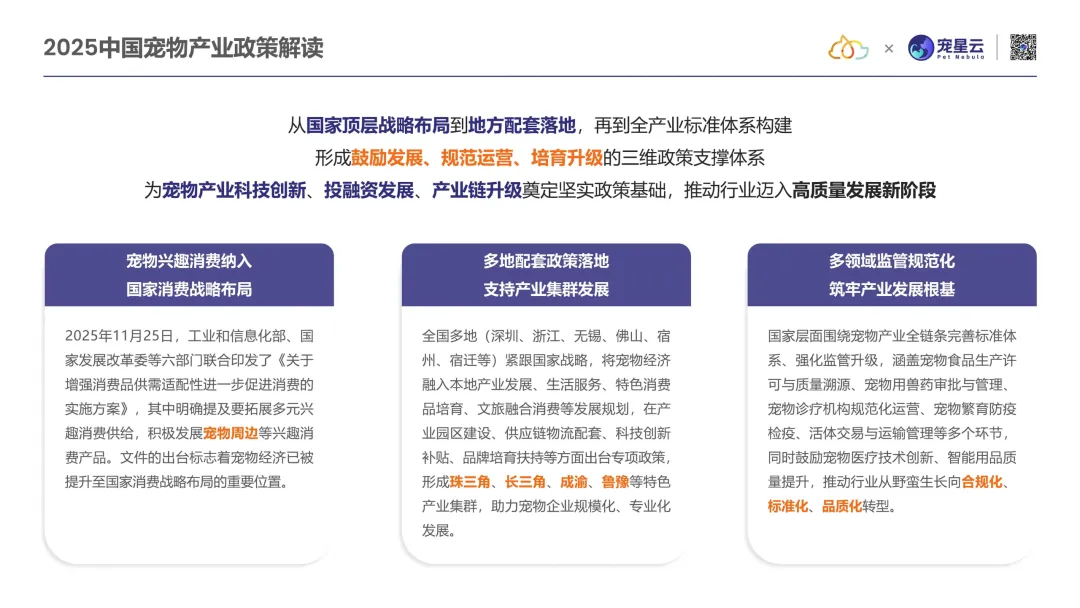 2025中国宠物产业政策解读

× 宠星云 Pet Nebula

从国家顶层战略布局到地方配套落地，再到全产业标准体系构建
形成鼓励发展、规范运营、培育升级的三维政策支撑体系
为宠物产业科技创新、投融资发展、产业链升级奠定坚实政策基础，推动行业迈入高质量发展新阶段

宠物兴趣消费纳入
国家消费战略布局

2025年11月25日，工业和信息化部、国家发展改革委等六部门联合印发了《关于增强消费品供需适配性进一步促进消费的实施方案》，其中明确提及要拓展多元兴趣消费供给，积极发展宠物周边等兴趣消费产品。文件的出台标志着宠物经济已被提升至国家消费战略布局的重要位置。

多地配套政策落地
支持产业集群发展

全国多地（深圳、浙江、无锡、佛山、宿州、宿迁等）紧跟国家战略，将宠物经济融入本地产业发展、生活服务、特色消费品培育、文旅融合消费等发展规划，在产业园区建设、供应链物流配套、科技创新补贴、品牌培育扶持等方面出台专项政策，形成珠三角、长三角、成渝、鲁豫等特色产业集群，助力宠物企业规模化、专业化发展。

多领域监管规范化
筑牢产业发展根基

国家层面围绕宠物产业全链条完善标准体系、强化监管升级，涵盖宠物食品生产许可与质量溯源、宠物用兽药审批与管理、宠物诊疗机构规范化运营、宠物繁育防疫检疫、活体交易与运输管理等多个环节，同时鼓励宠物医疗技术创新、智能用品质量提升，推动行业从野蛮生长向合规化、标准化、品质化转型。